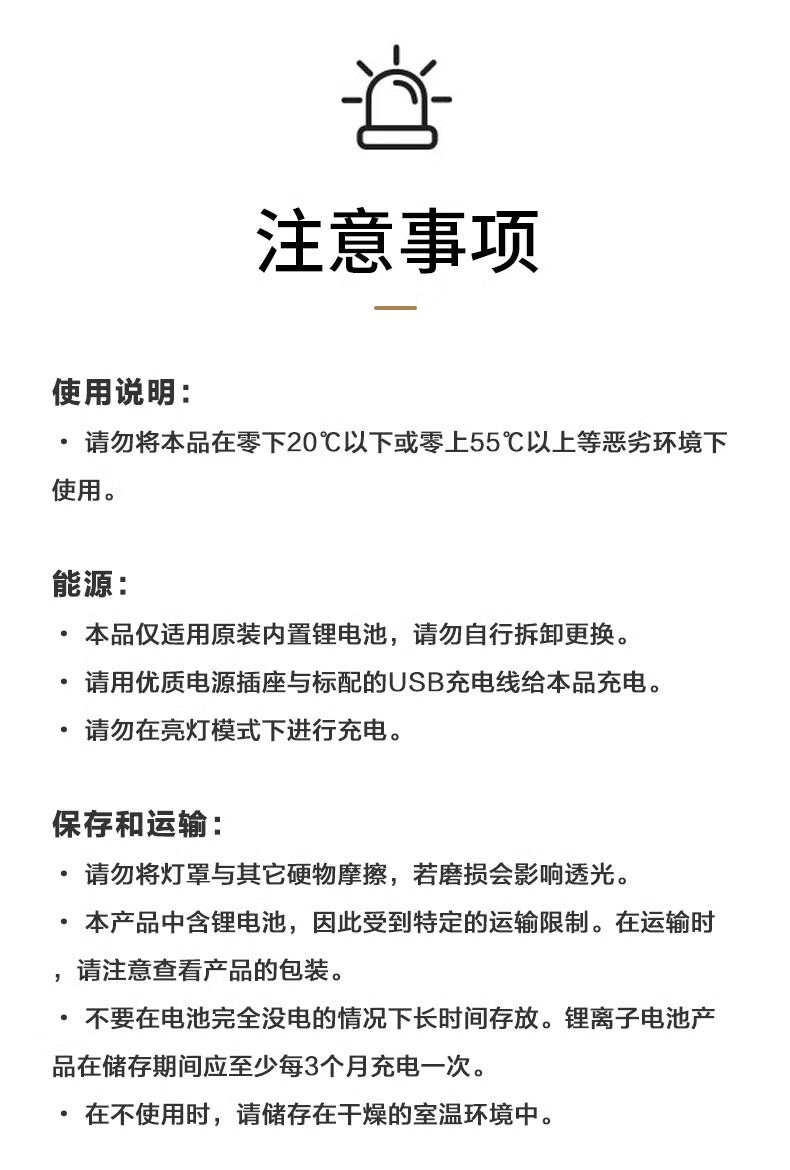 注意事项

使用说明：

· 请勿将本品在零下20℃以下或零上55℃以上等恶劣环境下使用。

能源：

· 本品仅适用原装内置锂电池，请勿自行拆卸更换。

· 请用优质电源插座与标配的USB充电线给本品充电。

· 请勿在亮灯模式下进行充电。

保存和运输：

· 请勿将灯罩与其它硬物摩擦，若磨损会影响透光。

· 本产品中含锂电池，因此受到特定的运输限制。在运输时，请注意查看产品的包装。

· 不要在电池完全没电的情况下长时间存放。锂离子电池产品在储存期间应至少每3个月充电一次。

· 在不使用时，请储存在干燥的室温环境中。